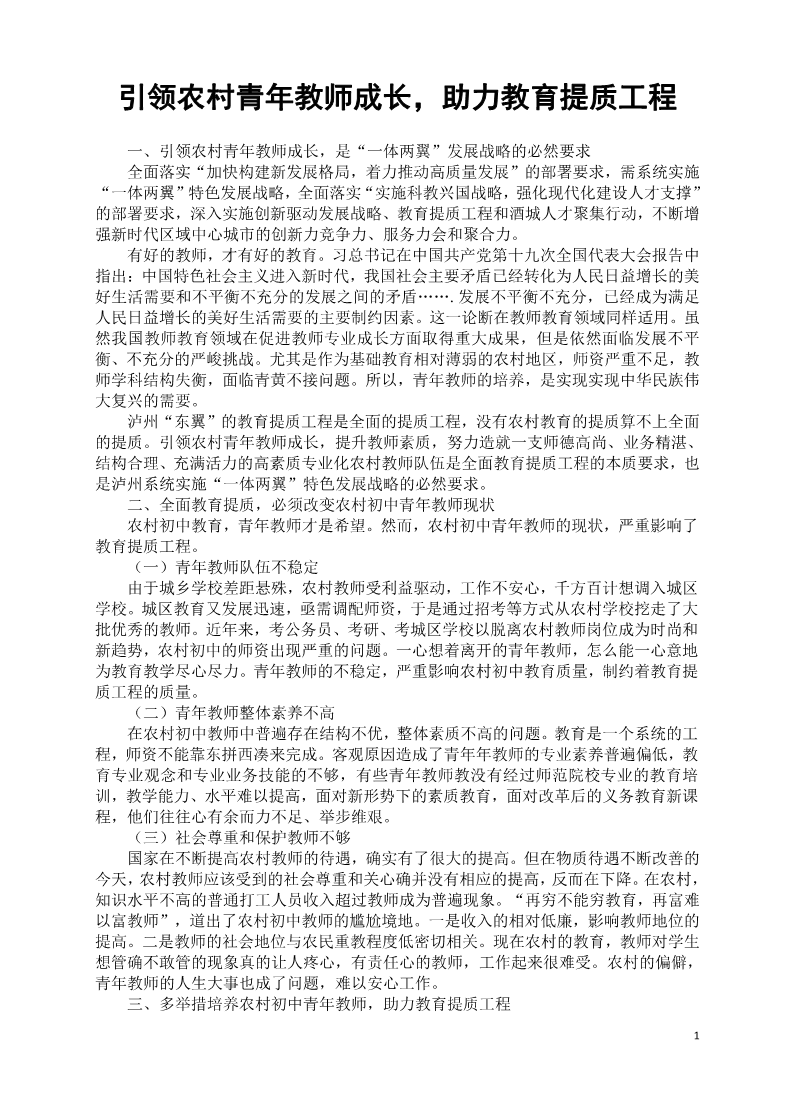 引领农村青年教师成长，助力教育提质工程

一、引领农村青年教师成长，是“一体两翼”发展战略的必然要求

全面落实“加快构建新发展格局，着力推动高质量发展”的部署要求，需系统实施“一体两翼”特色发展战略，全面落实“实施科教兴国战略，强化现代化建设人才支撑”的部署要求，深入实施创新驱动发展战略、教育提质工程和酒城人才聚集行动，不断增强新时代区域中心城市的创新力竞争力、服务力会和聚合力。

有好的教师，才有好的教育。习总书记在中国共产党第十九次全国代表大会报告中指出：中国特色社会主义进入新时代，我国社会主要矛盾已经转化为人民日益增长的美好生活需要和不平衡不充分的发展之间的矛盾…….发展不平衡不充分，已经成为满足人民日益增长的美好生活需要的主要制约因素。这一论断在教师教育领域同样适用。虽然我国教师教育领域在促进教师专业成长方面取得重大成果，但是依然面临发展不平衡、不充分的严峻挑战。尤其是作为基础教育相对薄弱的农村地区，师资严重不足，教师学科结构失衡，面临青黄不接问题。所以，青年教师的培养，是实现实现中华民族伟大复兴的需要。

泸州“东翼”的教育提质工程是全面的提质工程，没有农村教育的提质算不上全面的提质。引领农村青年教师成长，提升教师素质，努力造就一支师德高尚、业务精湛、结构合理、充满活力的高素质专业化农村教师队伍是全面教育提质工程的本质要求，也是泸州系统实施“一体两翼”特色发展战略的必然要求。

二、全面教育提质，必须改变农村初中青年教师现状

农村初中教育，青年教师才是希望。然而，农村初中青年教师的现状，严重影响了教育提质工程。

（一）青年教师队伍不稳定

由于城乡学校差距悬殊，农村教师受利益驱动，工作不安心，千方百计想调入城区学校。城区教育又发展迅速，亟需调配师资，于是通过招考等方式从农村学校挖走了大批优秀的教师。近年来，考公务员、考研、考城区学校以脱离农村教师岗位成为时尚和新趋势，农村初中的师资出现严重的问题。一心想着离开的青年教师，怎么能一心意地为教育教学尽心尽力。青年教师的不稳定，严重影响农村初中教育质量，制约着教育提质工程的质量。

（二）青年教师整体素养不高

在农村初中教师中普遍存在结构不优，整体素质不高的问题。教育是一个系统的工程，师资不能靠东拼西凑来完成。客观原因造成了青年年教师的专业素养普遍偏低，教育专业观念和专业业务技能的不够，有些青年教师教没有经过师范院校专业的教育培训，教学能力、水平难以提高，面对新形势下的素质教育，面对改革后的义务教育新课程，他们往往心有余而力不足、举步维艰。

（三）社会尊重和保护教师不够

国家在不断提高农村教师的待遇，确实有了很大的提高。但在物质待遇不断改善的今天，农村教师应该受到的社会尊重和关心确并没有相应的提高，反而在下降。在农村，知识水平不高的普通打工人员收入超过教师成为普遍现象。“再穷不能穷教育，再富难以富教师”，道出了农村初中教师的尴尬境地。一是收入的相对低廉，影响教师地位的提高。二是教师的社会地位与农民重教程度低密切相关。现在农村的教育，教师对学生想管确不敢管的现象真的让人疼心，有责任心的教师，工作起来很难受。农村的偏僻，青年教师的人生大事也成了问题，难以安心工作。

三、多举措培养农村初中青年教师，助力教育提质工程

1